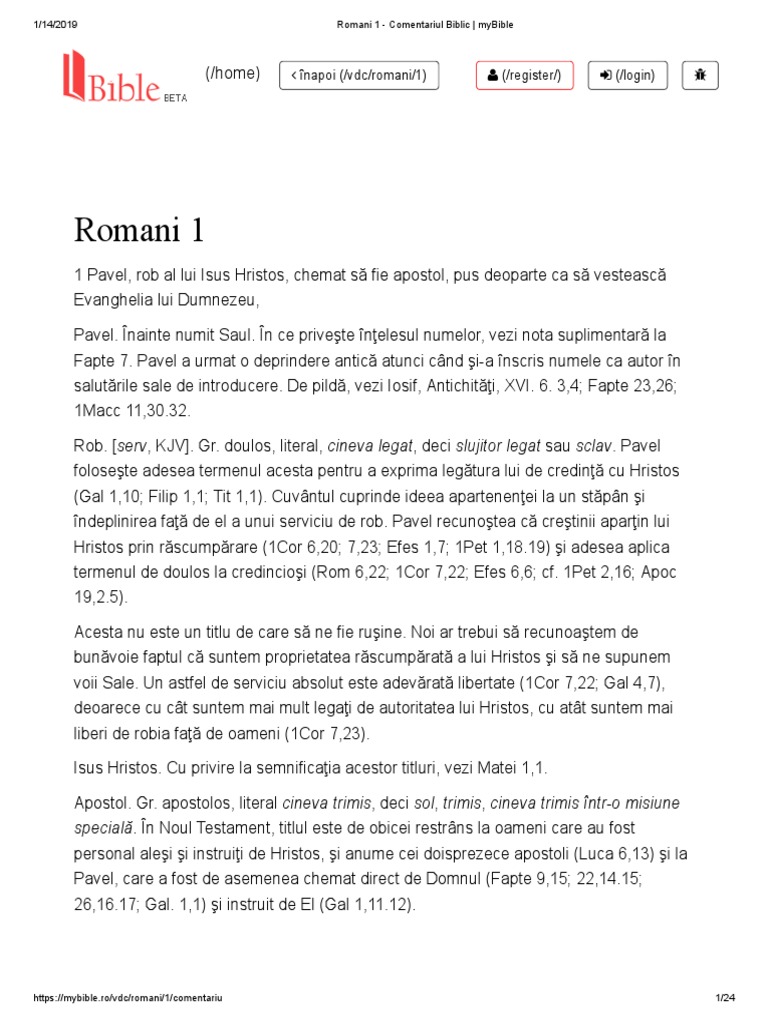 1/14/2019 Romani 1 - Comentariul Biblic | myBible

Bible BETA (/home) < înapoi (/vdc/romani/1) (/register/) (/login)

Romani 1

1 Pavel, rob al lui Isus Hristos, chemat să fie apostol, pus deoparte ca să vestească Evanghelia lui Dumnezeu,

Pavel. Înainte numit Saul. În ce priveşte înţelesul numelor, vezi nota suplimentară la Fapte 7. Pavel a urmat o deprindere antică atunci când şi-a înscris numele ca autor în salutările sale de introducere. De pildă, vezi Iosif, Antichităţi, XVI. 6. 3,4; Fapte 23,26; 1Macc 11,30.32.

Rob. [serv, KJV]. Gr. doulos, literal, cineva legat, deci slujitor legat sau sclav. Pavel foloseşte adesea termenul acesta pentru a exprima legătura lui de credinţă cu Hristos (Gal 1,10; Filip 1,1; Tit 1,1). Cuvântul cuprinde ideea apartenenţei la un stăpân şi îndeplinirea faţă de el a unui serviciu de rob. Pavel recunoştea că creştinii aparţin lui Hristos prin răscumpărare (1Cor 6,20; 7,23; Efes 1,7; 1Pet 1,18.19) şi adesea aplica termenul de doulos la credincioşi (Rom 6,22; 1Cor 7,22; Efes 6,6; cf. 1Pet 2,16; Apoc 19,2.5).

Acesta nu este un titlu de care să ne fie ruşine. Noi ar trebui să recunoaştem de bunăvoie faptul că suntem proprietatea răscumpărată a lui Hristos şi să ne supunem voii Sale. Un astfel de serviciu absolut este adevărată libertate (1Cor 7,22; Gal 4,7), deoarece cu cât suntem mai mult legaţi de autoritatea lui Hristos, cu atât suntem mai liberi de robia faţă de oameni (1Cor 7,23).

Isus Hristos. Cu privire la semnificaţia acestor titluri, vezi Matei 1,1.

Apostol. Gr. apostolos, literal cineva trimis, deci sol, trimis, cineva trimis într-o misiune specială. În Noul Testament, titlul este de obicei restrâns la oameni care au fost personal aleşi şi instruiţi de Hristos, şi anume cei doisprezece apostoli (Luca 6,13) şi la Pavel, care a fost de asemenea chemat direct de Domnul (Fapte 9,15; 22,14.15; 26,16.17; Gal. 1,1) şi instruit de El (Gal 1,11.12).

https://mybible.ro/vdc/romani/1/comentariu 1/24